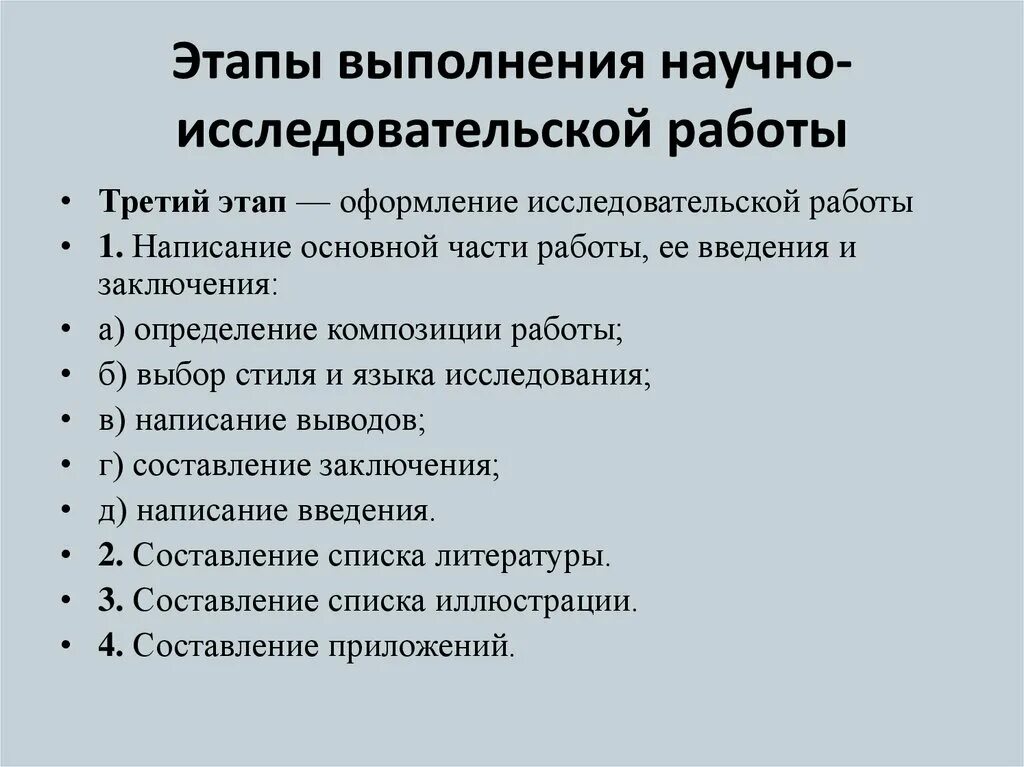 Этапы выполнения научно-исследовательской работы

• Третий этап — оформление исследовательской работы
• 1. Написание основной части работы, ее введения и заключения:
• а) определение композиции работы;
• б) выбор стиля и языка исследования;
• в) написание выводов;
• г) составление заключения;
• д) написание введения.
• 2. Составление списка литературы.
• 3. Составление списка иллюстрации.
• 4. Составление приложений.